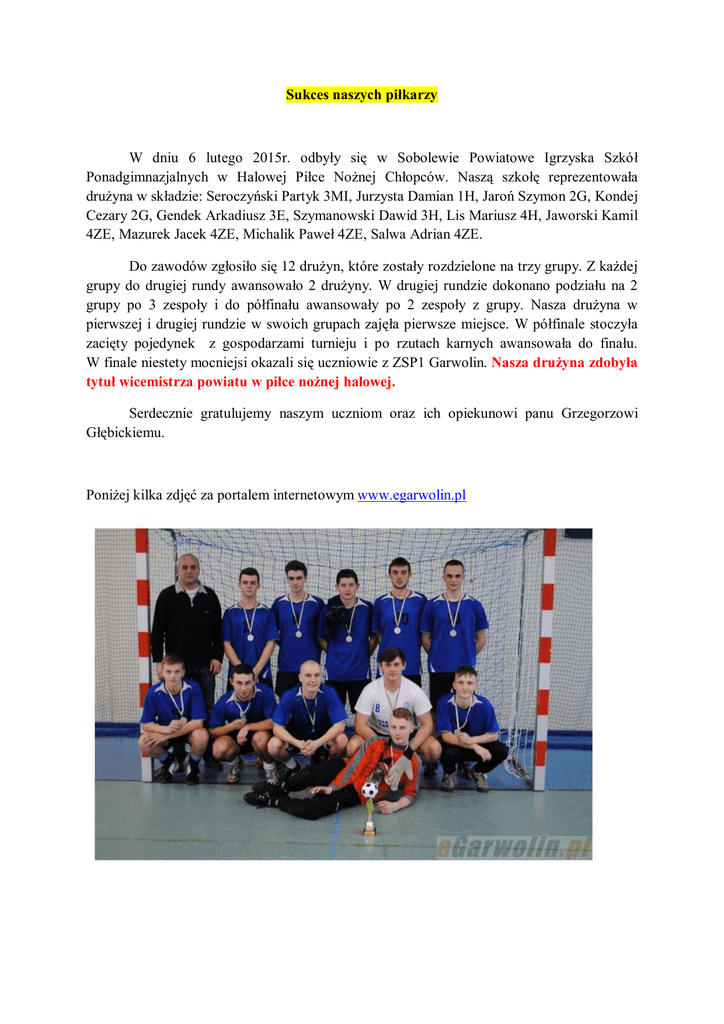 Sukces naszych piłkarzy

W dniu 6 lutego 2015r. odbyły się w Sobolewie Powiatowe Igrzyska Szkół Ponadgimnazjalnych w Halowej Piłce Nożnej Chłopców. Naszą szkołę reprezentowała drużyna w składzie: Seroczyński Partyk 3MI, Jurzysta Damian 1H, Jaroń Szymon 2G, Kondej Cezary 2G, Gendek Arkadiusz 3E, Szymanowski Dawid 3H, Lis Mariusz 4H, Jaworski Kamil 4ZE, Mazurek Jacek 4ZE, Michalik Paweł 4ZE, Salwa Adrian 4ZE.

Do zawodów zgłosiło się 12 drużyn, które zostały rozdzielone na trzy grupy. Z każdej grupy do drugiej rundy awansowało 2 drużyny. W drugiej rundzie dokonano podziału na 2 grupy po 3 zespoły i do półfinału awansowały po 2 zespoły z grupy. Nasza drużyna w pierwszej i drugiej rundzie w swoich grupach zajęła pierwsze miejsce. W półfinale stoczyła zacięty pojedynek z gospodarzami turnieju i po rzutach karnych awansowała do finału. W finale niestety mocniejsi okazali się uczniowie z ZSP1 Garwolin. Nasza drużyna zdobyła tytuł wicemistrza powiatu w piłce nożnej halowej.

Serdecznie gratulujemy naszym uczniom oraz ich opiekunowi panu Grzegorzowi Głębickiemu.

Poniżej kilka zdjęć za portalem internetowym www.egarwolin.pl

eGarwolin.pl